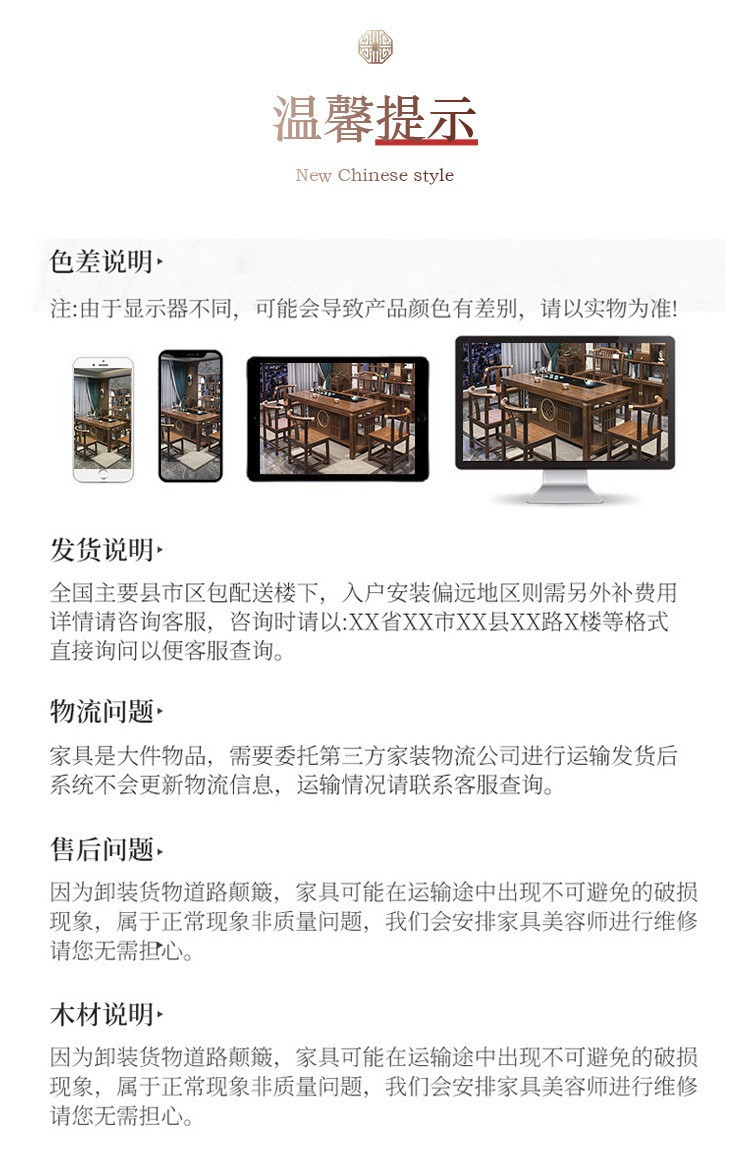 温馨提示

New Chinese style

色差说明

注:由于显示器不同，可能会导致产品颜色有差别，请以实物为准!

发货说明

全国主要县市区包配送楼下，入户安装偏远地区则需另外补费用详情请咨询客服，咨询时请以:XX省XX市XX县XX路X楼等格式直接询问以便客服查询。

物流问题

家具是大件物品，需要委托第三方家装物流公司进行运输发货后系统不会更新物流信息，运输情况请联系客服查询。

售后问题

因为卸装货物道路颠簸，家具可能在运输途中出现不可避免的破损现象，属于正常现象非质量问题，我们会安排家具美容师进行维修请您无需担心。

木材说明

因为卸装货物道路颠簸，家具可能在运输途中出现不可避免的破损现象，属于正常现象非质量问题，我们会安排家具美容师进行维修请您无需担心。